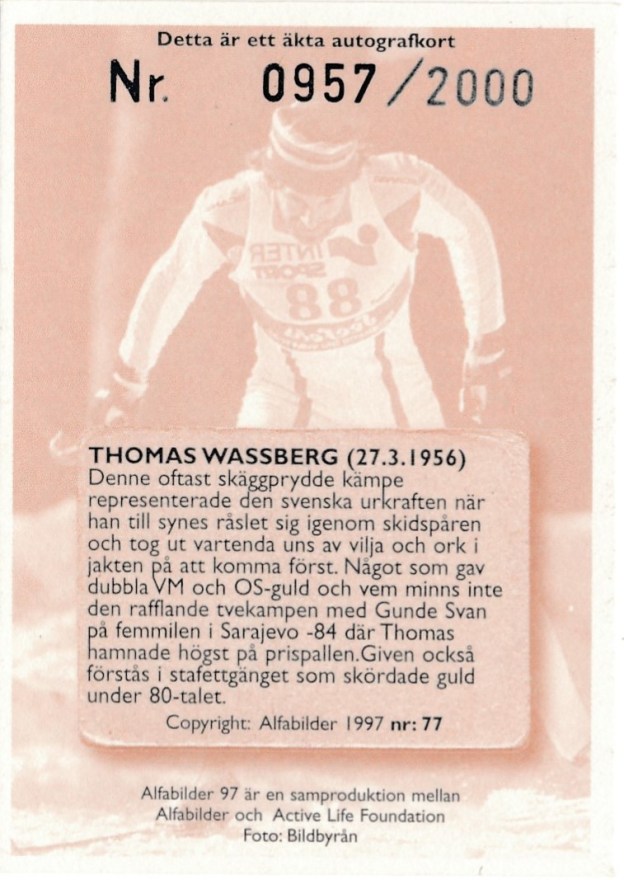 Detta är ett äkta autografkort

Nr. 0957/2000

INTER SPORT
88

THOMAS WASSBERG (27.3.1956)
Denne oftast skäggprydde kämpe representerade den svenska urkraften när han till synes råslet sig igenom skidspåren och tog ut vartenda uns av vilja och ork i jakten på att komma först. Något som gav dubbla VM och OS-guld och vem minns inte den rafflande tvekampen med Gunde Svan på femmilen i Sarajevo -84 där Thomas hamnade högst på prispallen.Given också förstås i stafettgänget som skördade guld under 80-talet.

Copyright: Alfabilder 1997 nr: 77

Alfabilder 97 är en samproduktion mellan Alfabilder och Active Life Foundation
Foto: Bildbyrån